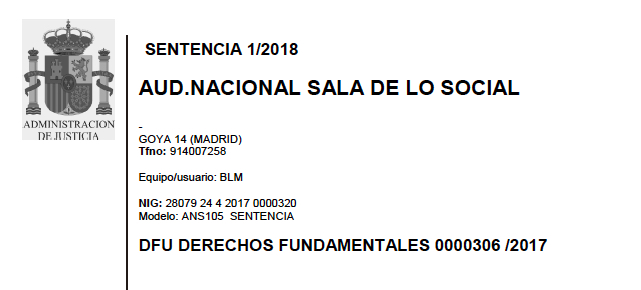 ADMINISTRACION DE JUSTICIA

SENTENCIA 1/2018

AUD.NACIONAL SALA DE LO SOCIAL

-
GOYA 14 (MADRID)
Tfno: 914007258

Equipo/usuario: BLM

NIG: 28079 24 4 2017 0000320
Modelo: ANS105 SENTENCIA

DFU DERECHOS FUNDAMENTALES 0000306 /2017